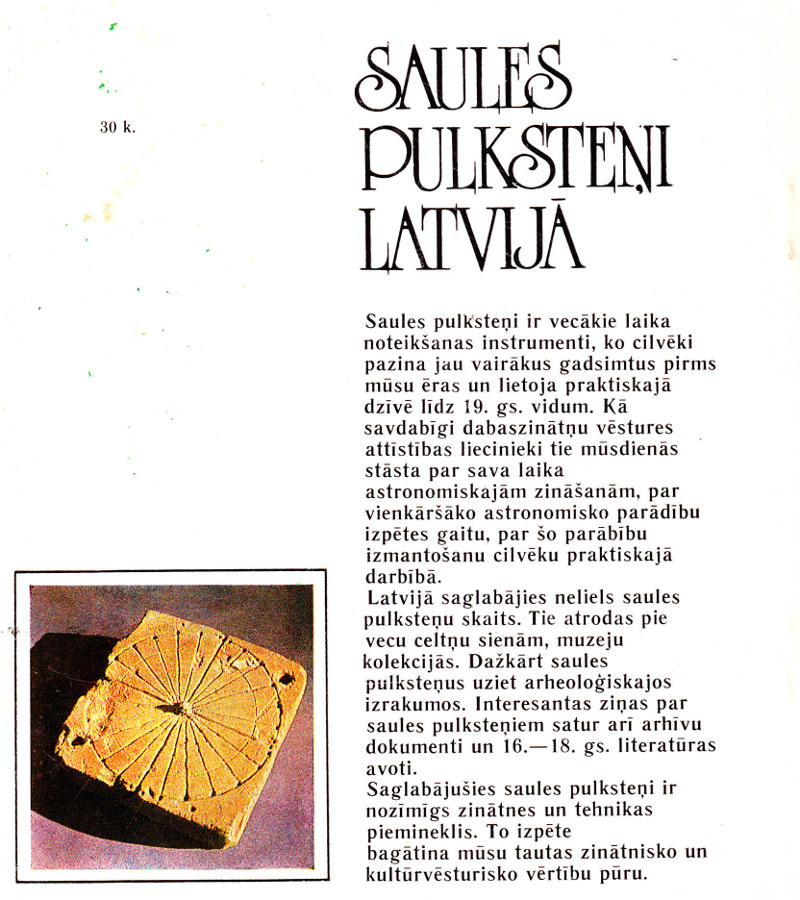 30 k.

SAULES PULKSTEŅI LATVIJĀ

Saules pulksteņi ir vecākie laika noteikšanas instrumenti, ko cilvēki pazina jau vairākus gadsimtus pirms mūsu ēras un lietoja praktiskajā dzīvē līdz 19. gs. vidum. Kā savdabīgi dabaszinātņu vēstures attīstības liecinieki tie mūsdienās stāsta par sava laika astronomiskajām zināšanām, par vienkāršāko astronomisko parādību izpētes gaitu, par šo parābību izmantošanu cilvēku praktiskajā darbībā.
Latvijā saglabājies neliels saules pulksteņu skaits. Tie atrodas pie vecu celtņu sienām, muzeju kolekcijās. Dažkārt saules pulksteņus uziet arheoloģiskajos izrakumos. Interesantas ziņas par saules pulksteņiem satur arī arhīvu dokumenti un 16.—18. gs. literatūras avoti.
Saglabājušies saules pulksteņi ir nozīmīgs zinātnes un tehnikas piemineklis. To izpēte bagātina mūsu tautas zinātnisko un kultūrvēsturisko vērtību pūru.